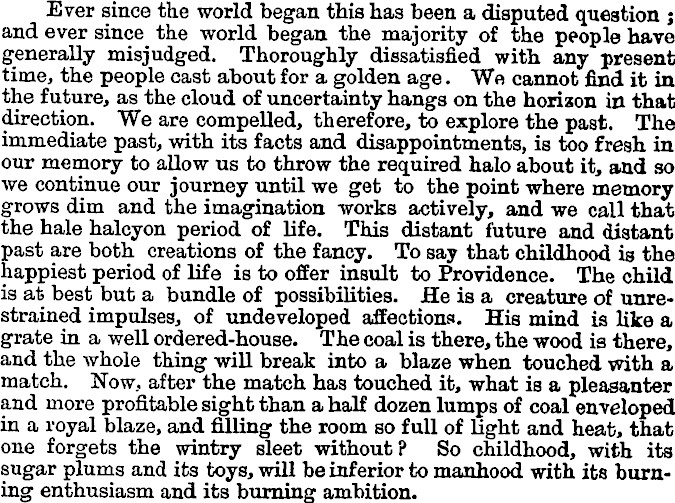 Ever since the world began this has been a disputed question; and ever since the world began the majority of the people have generally misjudged. Thoroughly dissatisfied with any present time, the people cast about for a golden age. We cannot find it in the future, as the cloud of uncertainty hangs on the horizon in that direction. We are compelled, therefore, to explore the past. The immediate past, with its facts and disappointments, is too fresh in our memory to allow us to throw the required halo about it, and so we continue our journey until we get to the point where memory grows dim and the imagination works actively, and we call that the hale halcyon period of life. This distant future and distant past are both creations of the fancy. To say that childhood is the happiest period of life is to offer insult to Providence. The child is at best but a bundle of possibilities. He is a creature of unrestrained impulses, of undeveloped affections. His mind is like a grate in a well ordered-house. The coal is there, the wood is there, and the whole thing will break into a blaze when touched with a match. Now, after the match has touched it, what is a pleasanter and more profitable sight than a half dozen lumps of coal enveloped in a royal blaze, and filling the room so full of light and heat, that one forgets the wintry sleet without? So childhood, with its sugar plums and its toys, will be inferior to manhood with its burning enthusiasm and its burning ambition.